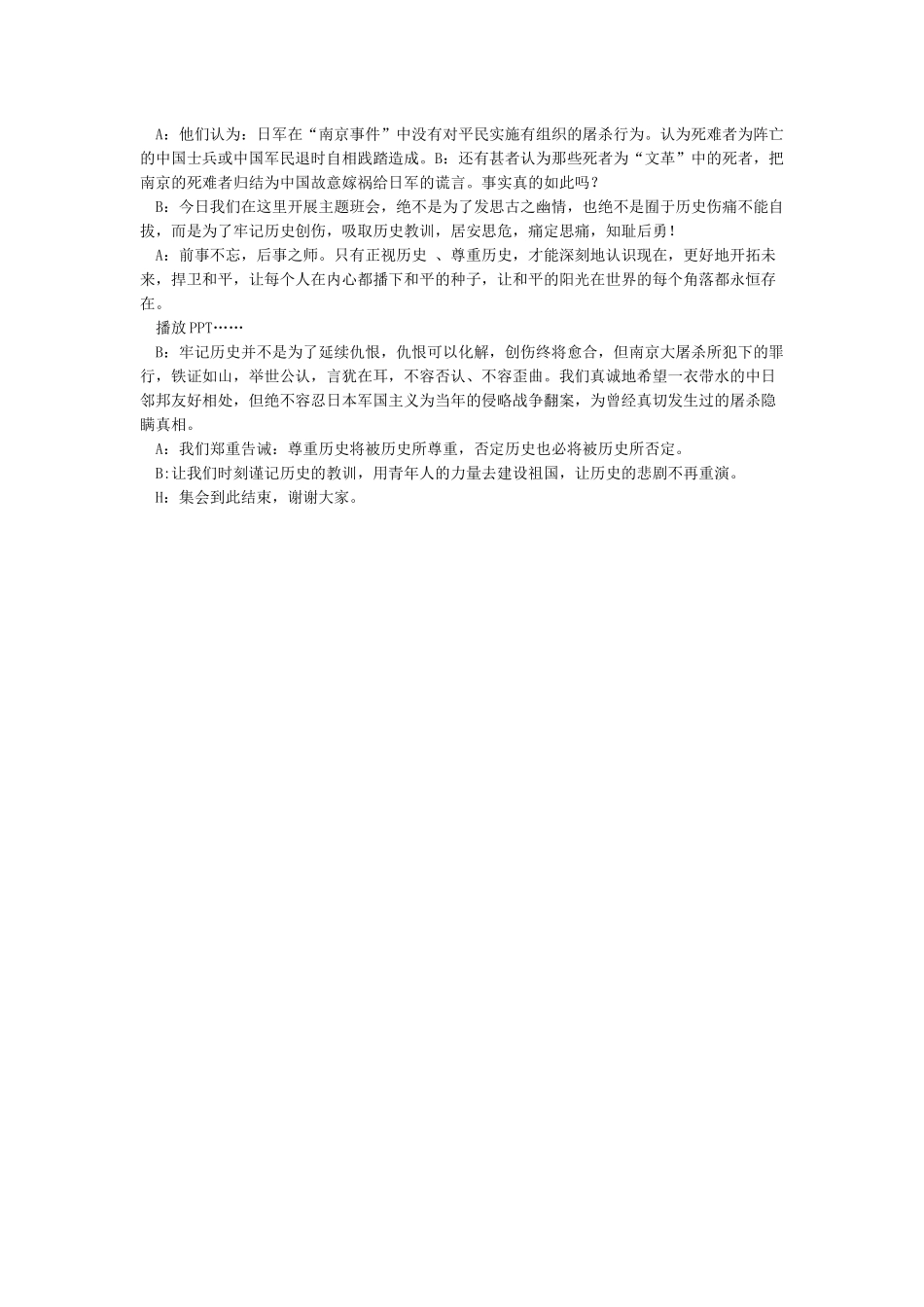 A：他们认为：日军在“南京事件”中没有对平民实施有组织的屠杀行为。认为死难者为阵亡的中国士兵或中国军民退时自相践踏造成。B：还有甚者认为那些死者为“文革”中的死者，把南京的死难者归结为中国故意嫁祸给日军的谎言。事实真的如此吗？

B：今日我们在这里开展主题班会，绝不是为了发思古之幽情，也绝不是囿于历史伤痛不能自拔，而是为了牢记历史创伤，吸取历史教训，居安思危，痛定思痛，知耻后勇！

A：前事不忘，后事之师。只有正视历史 、尊重历史，才能深刻地认识现在，更好地开拓未来，捍卫和平，让每个人在内心都播下和平的种子，让和平的阳光在世界的每个角落都永恒存在。

播放PPT……

B：牢记历史并不是为了延续仇恨，仇恨可以化解，创伤终将愈合，但南京大屠杀所犯下的罪行，铁证如山，举世公认，言犹在耳，不容否认、不容歪曲。我们真诚地希望一衣带水的中日邻邦友好相处，但绝不容忍日本军国主义为当年的侵略战争翻案，为曾经真切发生过的屠杀隐瞒真相。

A：我们郑重告诫：尊重历史将被历史所尊重，否定历史也必将被历史所否定。

B:让我们时刻谨记历史的教训，用青年人的力量去建设祖国，让历史的悲剧不再重演。

H：集会到此结束，谢谢大家。